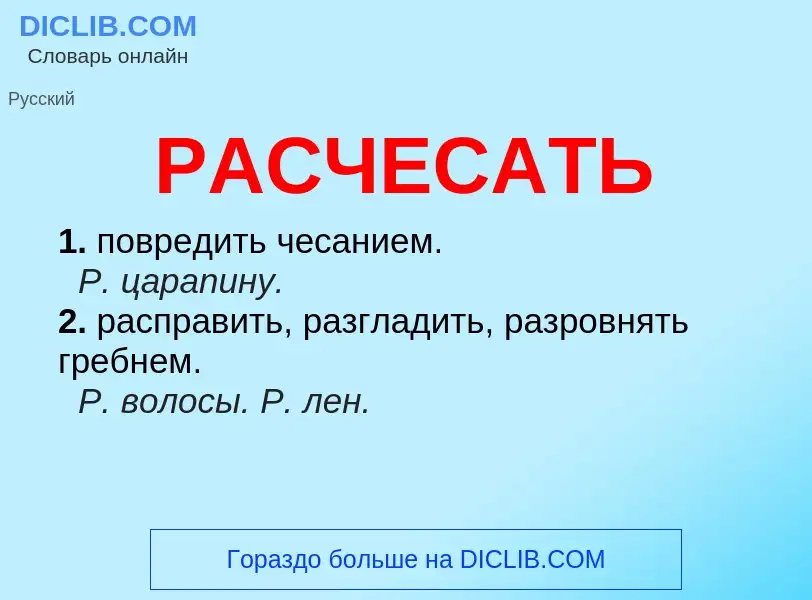 DICLIB.COM
Словарь онлайн

Русский

РАСЧЕСАТЬ

1. повредить чесанием.
Р. царапину.
2. расправить, разгладить, разровнять гребнем.
Р. волосы. Р. лен.

Гораздо больше на DICLIB.COM